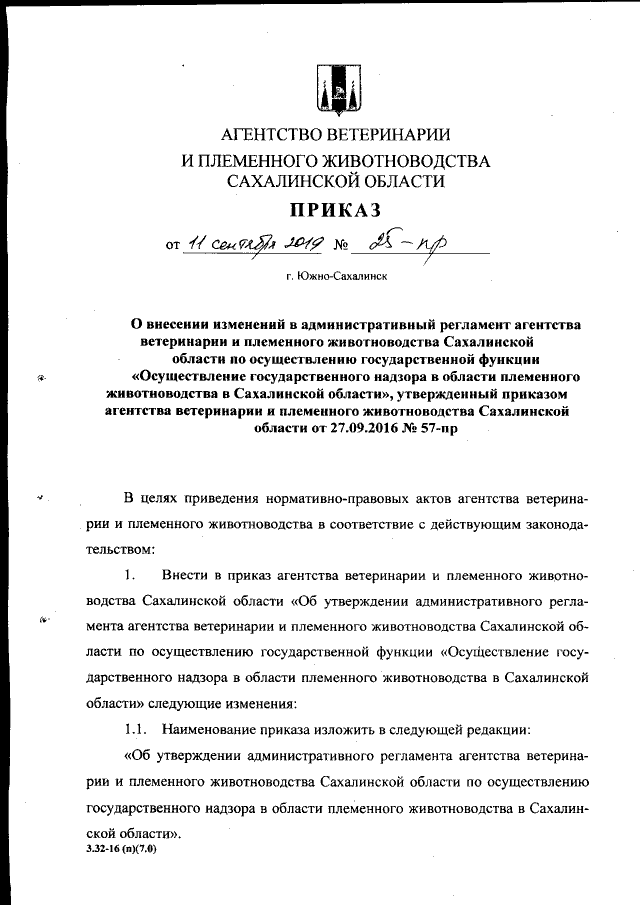 АГЕНТСТВО ВЕТЕРИНАРИИ
И ПЛЕМЕННОГО ЖИВОТНОВОДСТВА
САХАЛИНСКОЙ ОБЛАСТИ

ПРИКАЗ

от 11 сентября 2019 № 25-пр

г. Южно-Сахалинск

О внесении изменений в административный регламент агентства ветеринарии и племенного животноводства Сахалинской области по осуществлению государственной функции «Осуществление государственного надзора в области племенного животноводства в Сахалинской области», утвержденный приказом агентства ветеринарии и племенного животноводства Сахалинской области от 27.09.2016 № 57-пр

В целях приведения нормативно-правовых актов агентства ветеринарии и племенного животноводства в соответствие с действующим законодательством:

1. Внести в приказ агентства ветеринарии и племенного животноводства Сахалинской области «Об утверждении административного регламента агентства ветеринарии и племенного животноводства Сахалинской области по осуществлению государственной функции «Осуществление государственного надзора в области племенного животноводства в Сахалинской области» следующие изменения:

1.1. Наименование приказа изложить в следующей редакции:

«Об утверждении административного регламента агентства ветеринарии и племенного животноводства Сахалинской области по осуществлению государственного надзора в области племенного животноводства в Сахалинской области».

3.32-16 (п)(7.0)